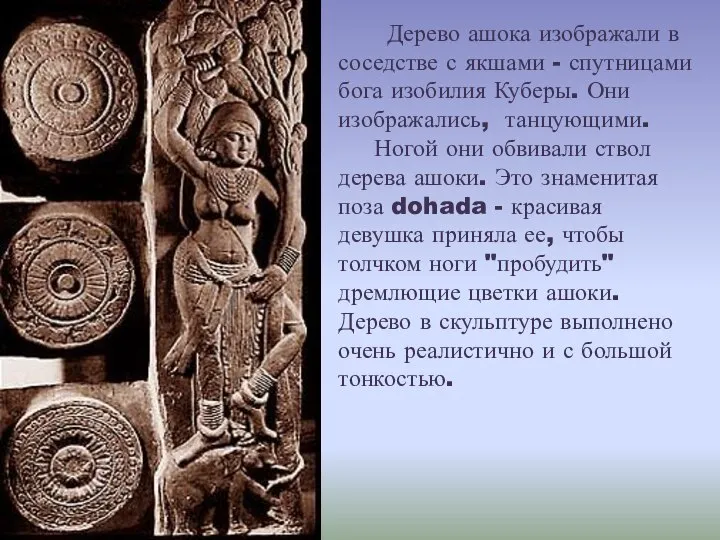 Дерево ашока изображали в соседстве с якшами - спутницами бога изобилия Куберы. Они изображались, танцующими.

Ногой они обвивали ствол дерева ашоки. Это знаменитая поза dohada - красивая девушка приняла ее, чтобы толчком ноги "пробудить" дремлющие цветки ашоки. Дерево в скульптуре выполнено очень реалистично и с большой тонкостью.